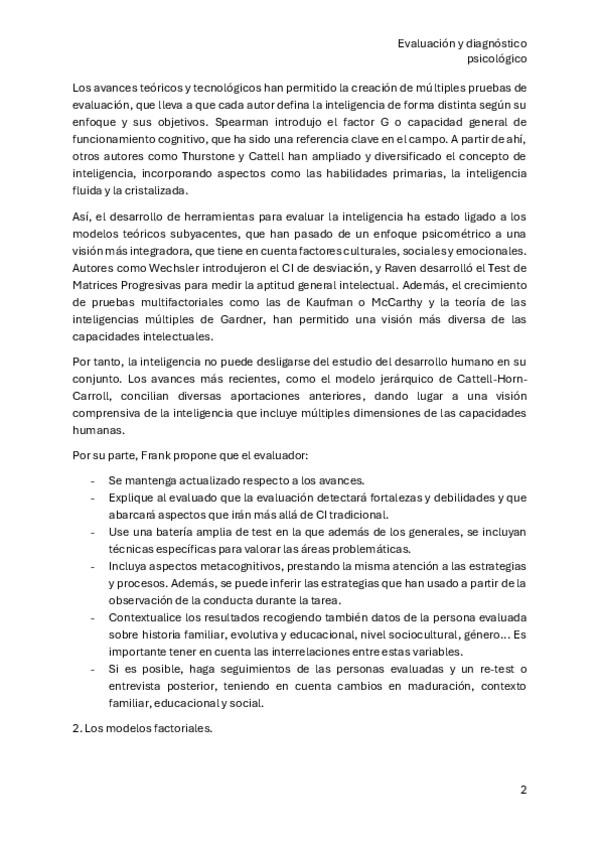 Evaluación y diagnóstico
psicológico

Los avances teóricos y tecnológicos han permitido la creación de múltiples pruebas de evaluación, que lleva a que cada autor defina la inteligencia de forma distinta según su enfoque y sus objetivos. Spearman introdujo el factor G o capacidad general de funcionamiento cognitivo, que ha sido una referencia clave en el campo. A partir de ahí, otros autores como Thurstone y Cattell han ampliado y diversificado el concepto de inteligencia, incorporando aspectos como las habilidades primarias, la inteligencia fluida y la cristalizada.

Así, el desarrollo de herramientas para evaluar la inteligencia ha estado ligado a los modelos teóricos subyacentes, que han pasado de un enfoque psicométrico a una visión más integradora, que tiene en cuenta factores culturales, sociales y emocionales. Autores como Wechsler introdujeron el CI de desviación, y Raven desarrolló el Test de Matrices Progresivas para medir la aptitud general intelectual. Además, el crecimiento de pruebas multifactoriales como las de Kaufman o McCarthy y la teoría de las inteligencias múltiples de Gardner, han permitido una visión más diversa de las capacidades intelectuales.

Por tanto, la inteligencia no puede desligarse del estudio del desarrollo humano en su conjunto. Los avances más recientes, como el modelo jerárquico de Cattell-Horn-Carroll, concilian diversas aportaciones anteriores, dando lugar a una visión comprensiva de la inteligencia que incluye múltiples dimensiones de las capacidades humanas.

Por su parte, Frank propone que el evaluador:

- Se mantenga actualizado respecto a los avances.
- Explique al evaluado que la evaluación detectará fortalezas y debilidades y que abarcará aspectos que irán más allá de CI tradicional.
- Use una batería amplia de test en la que además de los generales, se incluyan técnicas específicas para valorar las áreas problemáticas.
- Incluya aspectos metacognitivos, prestando la misma atención a las estrategias y procesos. Además, se puede inferir las estrategias que han usado a partir de la observación de la conducta durante la tarea.
- Contextualice los resultados recogiendo también datos de la persona evaluada sobre historia familiar, evolutiva y educacional, nivel sociocultural, género… Es importante tener en cuenta las interrelaciones entre estas variables.
- Si es posible, haga seguimientos de las personas evaluadas y un re-test o entrevista posterior, teniendo en cuenta cambios en maduración, contexto familiar, educacional y social.

2. Los modelos factoriales.

2